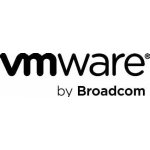 vmware®
by Broadcom